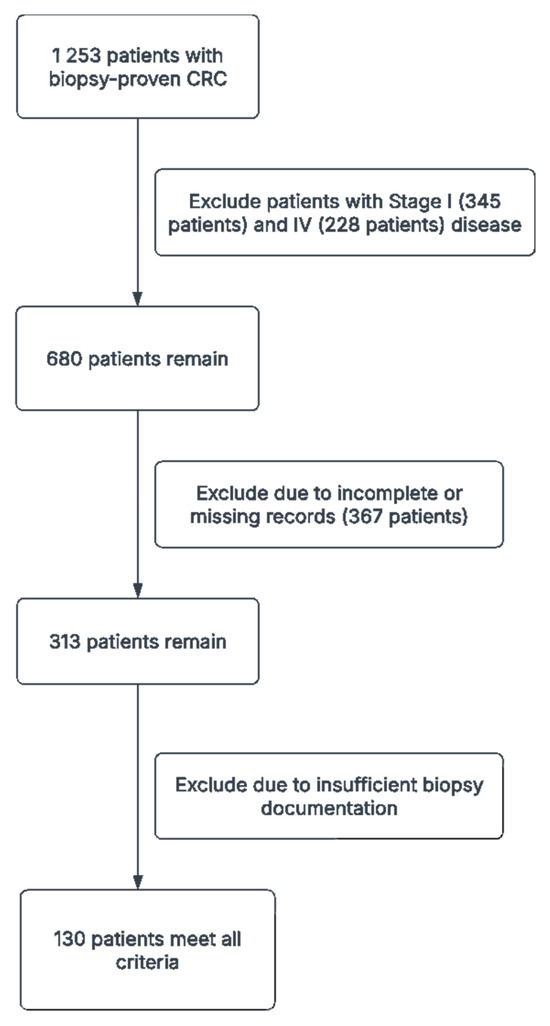 1 253 patients with biopsy-proven CRC

Exclude patients with Stage I (345 patients) and IV (228 patients) disease

680 patients remain

Exclude due to incomplete or missing records (367 patients)

313 patients remain

Exclude due to insufficient biopsy documentation

130 patients meet all criteria